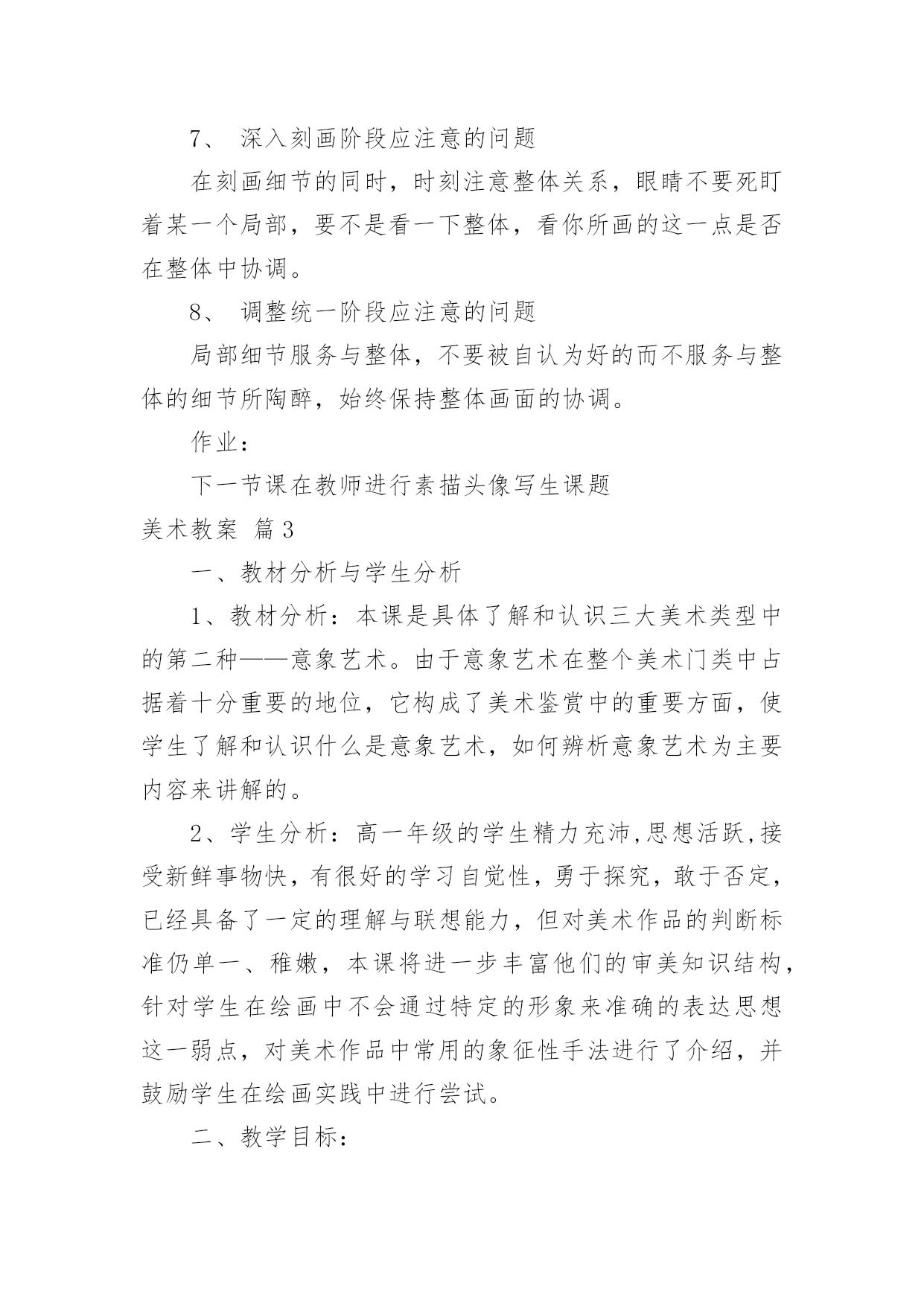 7、 深入刻画阶段应注意的问题

在刻画细节的同时，时刻注意整体关系，眼睛不要死盯着某一个局部，要不是看一下整体，看你所画的这一点是否在整体中协调。

8、 调整统一阶段应注意的问题

局部细节服务与整体，不要被自认为好的而不服务与整体的细节所陶醉，始终保持整体画面的协调。

作业：

下一节课在教师进行素描头像写生课题

美术教案 篇3

一、教材分析与学生分析

1、教材分析：本课是具体了解和认识三大美术类型中的第二种——意象艺术。由于意象艺术在整个美术门类中占据着十分重要的地位，它构成了美术鉴赏中的重要方面，使学生了解和认识什么是意象艺术，如何辨析意象艺术为主要内容来讲解的。

2、学生分析：高一年级的学生精力充沛,思想活跃,接受新鲜事物快，有很好的学习自觉性，勇于探究，敢于否定，已经具备了一定的理解与联想能力，但对美术作品的判断标准仍单一、稚嫩，本课将进一步丰富他们的审美知识结构，针对学生在绘画中不会通过特定的形象来准确的表达思想这一弱点，对美术作品中常用的象征性手法进行了介绍，并鼓励学生在绘画实践中进行尝试。

二、教学目标：